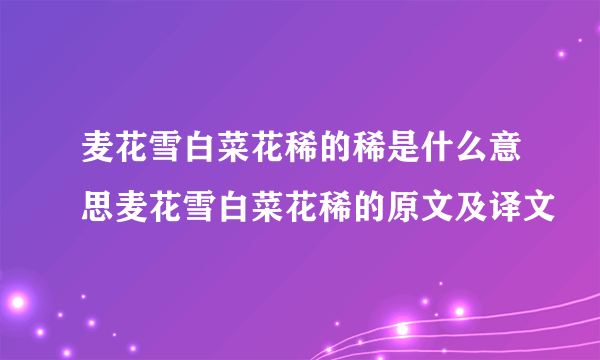 麦花雪白菜花稀的稀是什么意思麦花雪白菜花稀的原文及译文